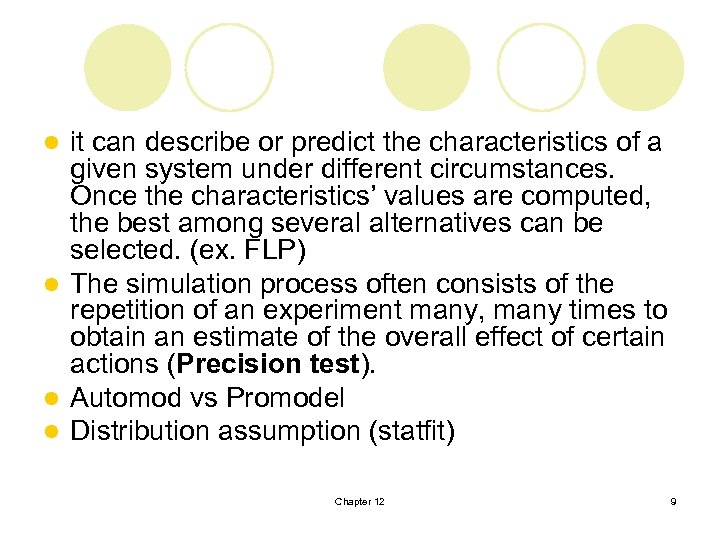 • it can describe or predict the characteristics of a given system under different circumstances. Once the characteristics' values are computed, the best among several alternatives can be selected. (ex. FLP)
• The simulation process often consists of the repetition of an experiment many, many times to obtain an estimate of the overall effect of certain actions (Precision test).
• Automod vs Promodel
• Distribution assumption (statfit)

Chapter 12

9